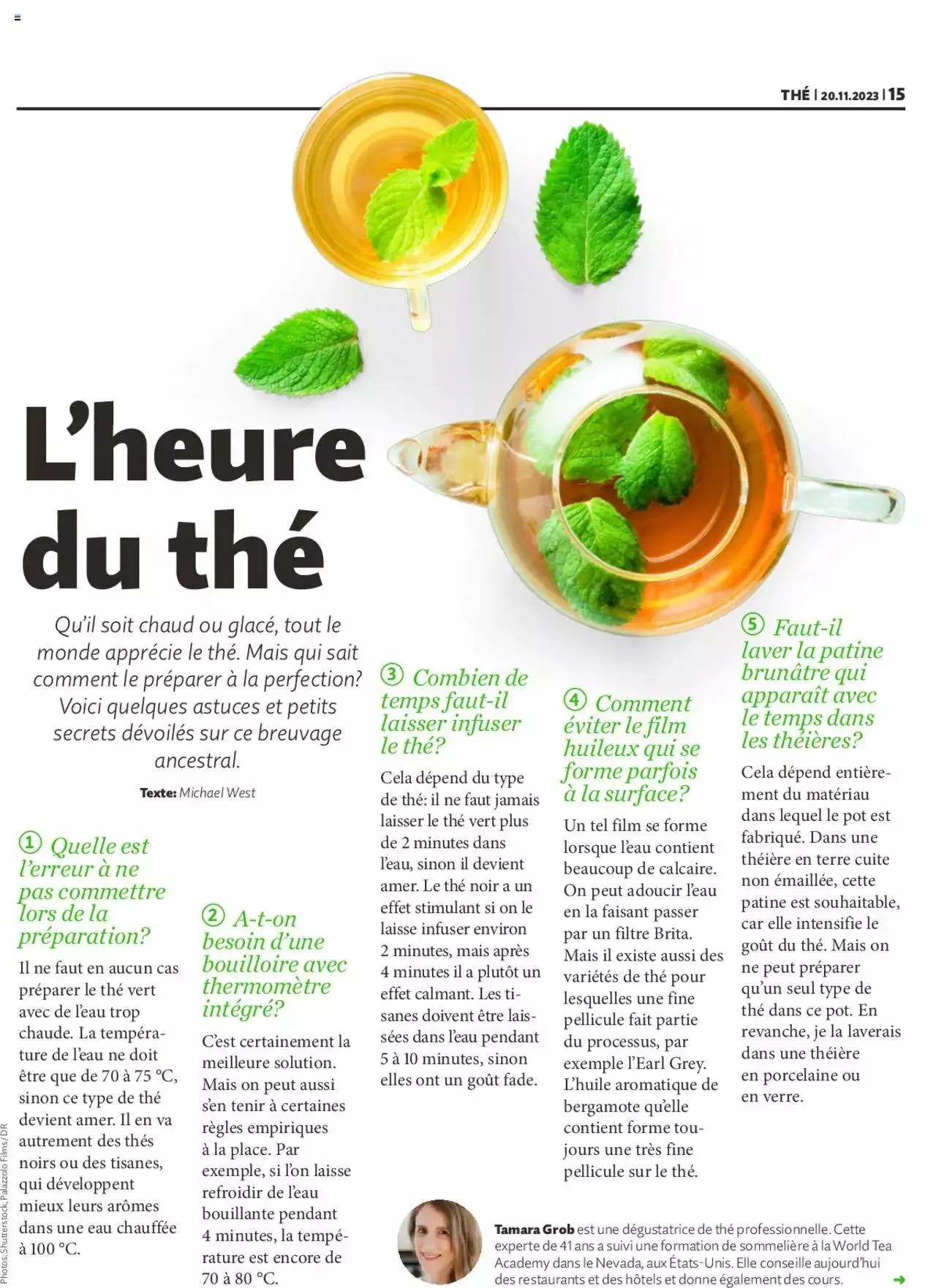 THÉ | 20.11.2023 | 15

L'heure du thé

Qu'il soit chaud ou glacé, tout le monde apprécie le thé. Mais qui sait comment le préparer à la perfection? Voici quelques astuces et petits secrets dévoilés sur ce breuvage ancestral.

Texte: Michael West

① Quelle est l'erreur à ne pas commettre lors de la préparation?

Il ne faut en aucun cas préparer le thé vert avec de l'eau trop chaude. La température de l'eau ne doit être que de 70 à 75 °C, sinon ce type de thé devient amer. Il en va autrement des thés noirs ou des tisanes, qui développent mieux leurs arômes dans une eau chauffée à 100 °C.

② A-t-on besoin d'une bouilloire avec thermomètre intégré?

C'est certainement la meilleure solution. Mais on peut aussi s'en tenir à certaines règles empiriques à la place. Par exemple, si l'on laisse refroidir de l'eau bouillante pendant 4 minutes, la température est encore de 70 à 80 °C.

③ Combien de temps faut-il laisser infuser le thé?

Cela dépend du type de thé: il ne faut jamais laisser le thé vert plus de 2 minutes dans l'eau, sinon il devient amer. Le thé noir a un effet stimulant si on le laisse infuser environ 2 minutes, mais après 4 minutes il a plutôt un effet calmant. Les tisanes doivent être laissées dans l'eau pendant 5 à 10 minutes, sinon elles ont un goût fade.

④ Comment éviter le film huileux qui se forme parfois à la surface?

Un tel film se forme lorsque l'eau contient beaucoup de calcaire. On peut adoucir l'eau en la faisant passer par un filtre Brita. Mais il existe aussi des variétés de thé pour lesquelles une fine pellicule fait partie du processus, par exemple l'Earl Grey. L'huile aromatique de bergamote qu'elle contient forme toujours une très fine pellicule sur le thé.

⑤ Faut-il laver la patine brunâtre qui apparaît avec le temps dans les théières?

Cela dépend entièrement du matériau dans lequel le pot est fabriqué. Dans une théière en terre cuite non émaillée, cette patine est souhaitable, car elle intensifie le goût du thé. Mais on ne peut préparer qu'un seul type de thé dans ce pot. En revanche, je la laverais dans une théière en porcelaine ou en verre.

Tamara Grob est une dégustatrice de thé professionnelle. Cette experte de 41 ans a suivi une formation de sommelière à la World Tea Academy dans le Nevada, aux États-Unis. Elle conseille aujourd'hui des restaurants et des hôtels et donne également des cours.

Photos: Shutterstock, Palazzolo Films/DR